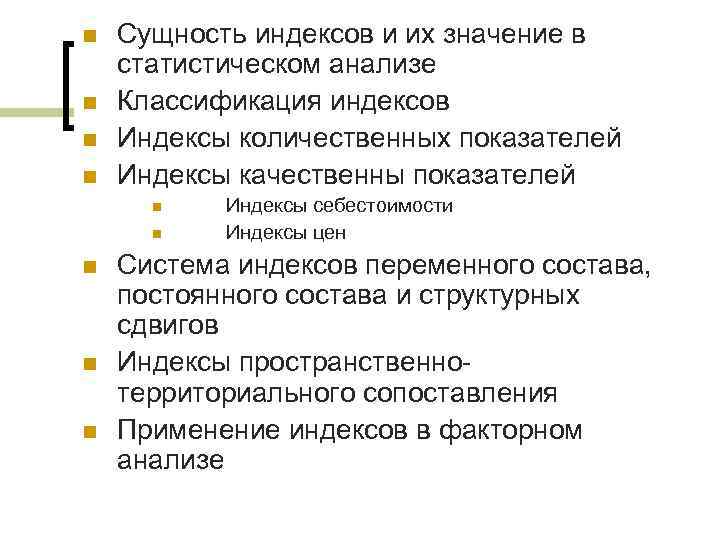 • Сущность индексов и их значение в статистическом анализе
• Классификация индексов
• Индексы количественных показателей
• Индексы качественны показателей
• Индексы себестоимости
• Индексы цен
• Система индексов переменного состава, постоянного состава и структурных сдвигов
• Индексы пространственно-территориального сопоставления
• Применение индексов в факторном анализе